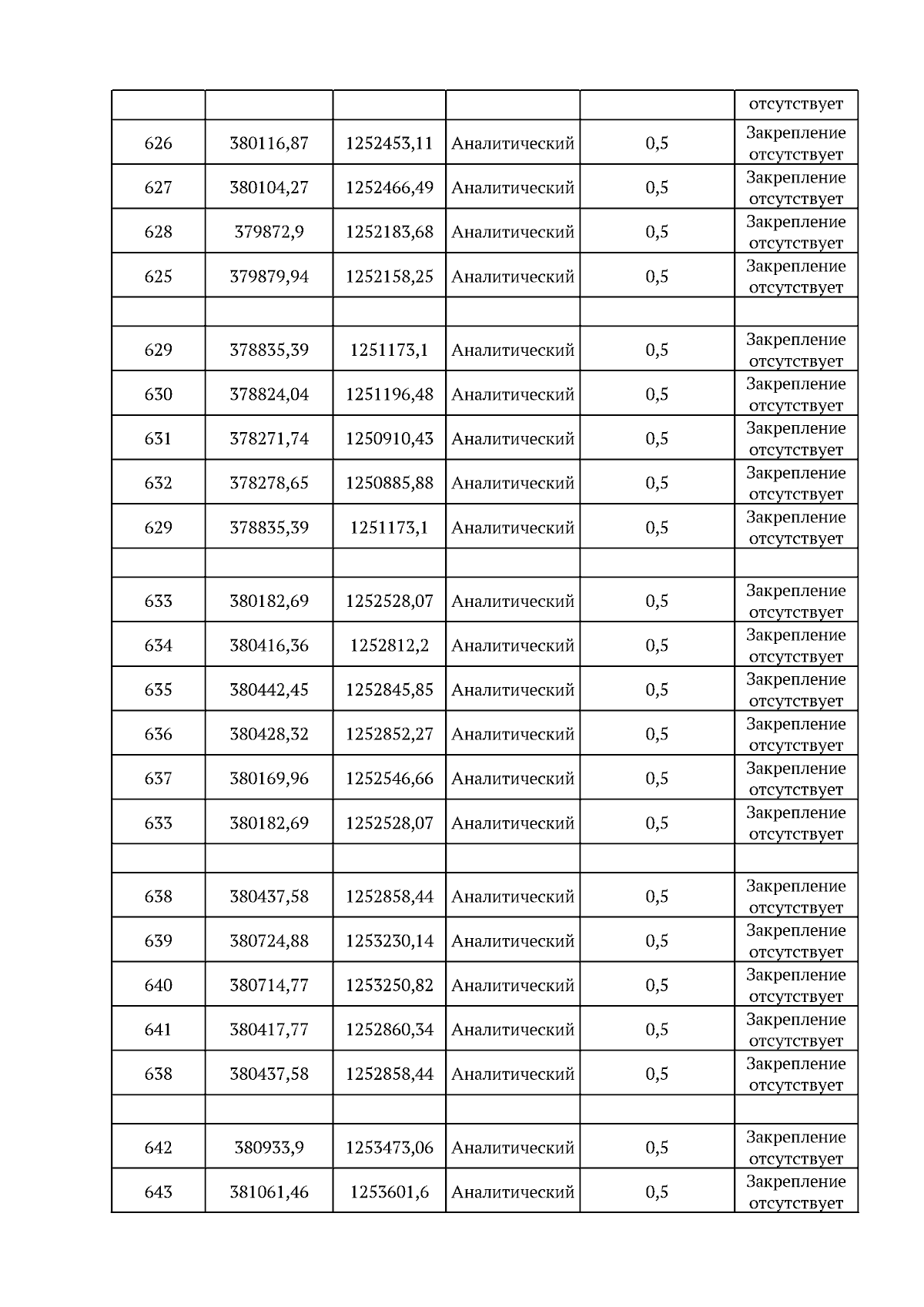 |  |  |  |  |  |  |
|---|---|---|---|---|---|
|  |  |  |  |  | отсутствует |
| 626 | 380116,87 | 1252453,11 | Аналитический | 0,5 | Закрепление отсутствует |
| 627 | 380104,27 | 1252466,49 | Аналитический | 0,5 | Закрепление отсутствует |
| 628 | 379872,9 | 1252183,68 | Аналитический | 0,5 | Закрепление отсутствует |
| 625 | 379879,94 | 1252158,25 | Аналитический | 0,5 | Закрепление отсутствует |
|  |  |  |  |  |  |
| 629 | 378835,39 | 1251173,1 | Аналитический | 0,5 | Закрепление отсутствует |
| 630 | 378824,04 | 1251196,48 | Аналитический | 0,5 | Закрепление отсутствует |
| 631 | 378271,74 | 1250910,43 | Аналитический | 0,5 | Закрепление отсутствует |
| 632 | 378278,65 | 1250885,88 | Аналитический | 0,5 | Закрепление отсутствует |
| 629 | 378835,39 | 1251173,1 | Аналитический | 0,5 | Закрепление отсутствует |
|  |  |  |  |  |  |
| 633 | 380182,69 | 1252528,07 | Аналитический | 0,5 | Закрепление отсутствует |
| 634 | 380416,36 | 1252812,2 | Аналитический | 0,5 | Закрепление отсутствует |
| 635 | 380442,45 | 1252845,85 | Аналитический | 0,5 | Закрепление отсутствует |
| 636 | 380428,32 | 1252852,27 | Аналитический | 0,5 | Закрепление отсутствует |
| 637 | 380169,96 | 1252546,66 | Аналитический | 0,5 | Закрепление отсутствует |
| 633 | 380182,69 | 1252528,07 | Аналитический | 0,5 | Закрепление отсутствует |
|  |  |  |  |  |  |
| 638 | 380437,58 | 1252858,44 | Аналитический | 0,5 | Закрепление отсутствует |
| 639 | 380724,88 | 1253230,14 | Аналитический | 0,5 | Закрепление отсутствует |
| 640 | 380714,77 | 1253250,82 | Аналитический | 0,5 | Закрепление отсутствует |
| 641 | 380417,77 | 1252860,34 | Аналитический | 0,5 | Закрепление отсутствует |
| 638 | 380437,58 | 1252858,44 | Аналитический | 0,5 | Закрепление отсутствует |
|  |  |  |  |  |  |
| 642 | 380933,9 | 1253473,06 | Аналитический | 0,5 | Закрепление отсутствует |
| 643 | 381061,46 | 1253601,6 | Аналитический | 0,5 | Закрепление отсутствует |